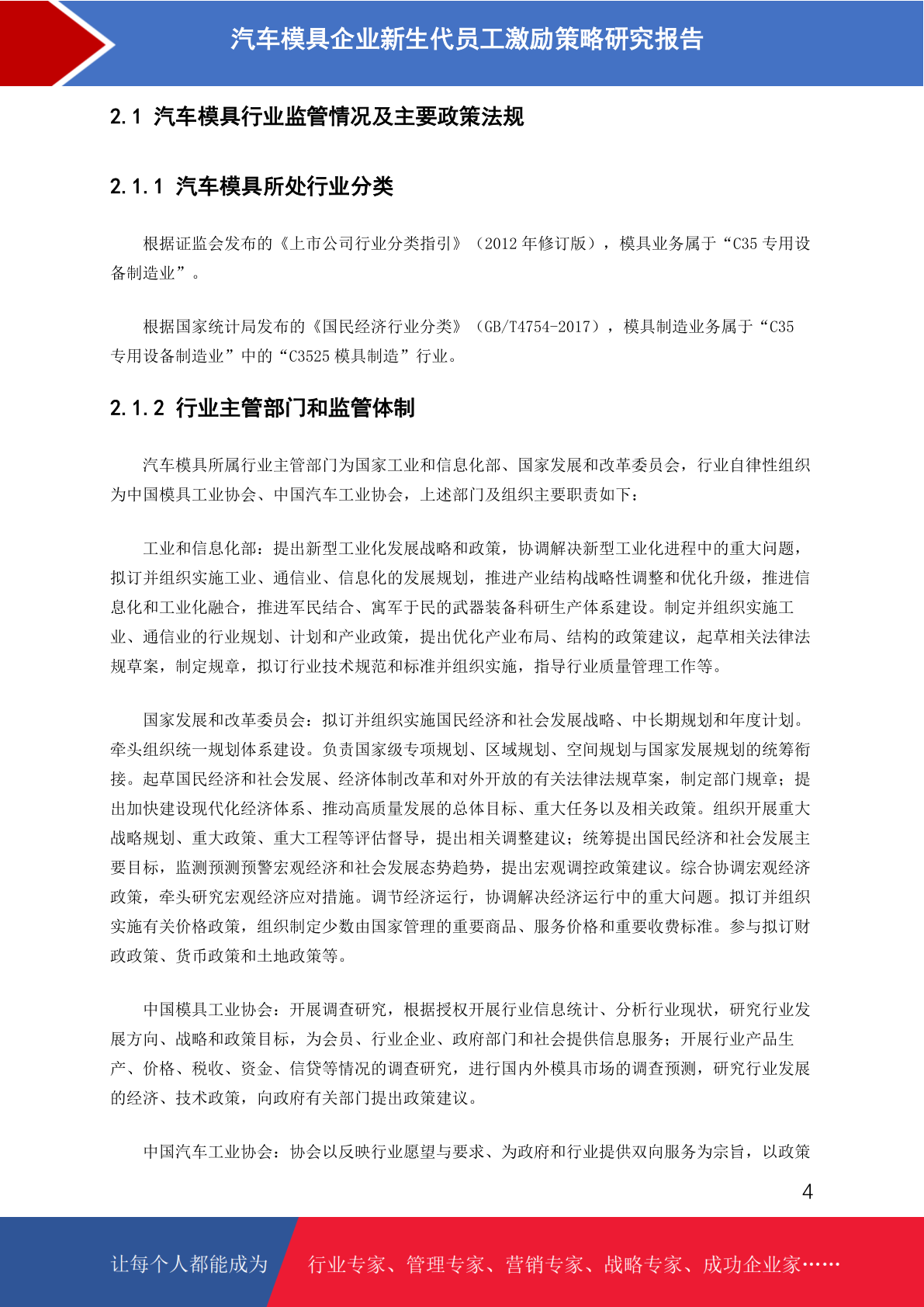 汽车模具企业新生代员工激励策略研究报告

2.1 汽车模具行业监管情况及主要政策法规

2.1.1 汽车模具所处行业分类

根据证监会发布的《上市公司行业分类指引》（2012 年修订版），模具业务属于“C35 专用设备制造业”。

根据国家统计局发布的《国民经济行业分类》（GB/T4754-2017），模具制造业务属于“C35 专用设备制造业”中的“C3525 模具制造”行业。

2.1.2 行业主管部门和监管体制

汽车模具所属行业主管部门为国家工业和信息化部、国家发展和改革委员会，行业自律性组织为中国模具工业协会、中国汽车工业协会，上述部门及组织主要职责如下：

工业和信息化部：提出新型工业化发展战略和政策，协调解决新型工业化进程中的重大问题，拟订并组织实施工业、通信业、信息化的发展规划，推进产业结构战略性调整和优化升级，推进信息化和工业化融合，推进军民结合、寓军于民的武器装备科研生产体系建设。制定并组织实施工业、通信业的行业规划、计划和产业政策，提出优化产业布局、结构的政策建议，起草相关法律法规草案，制定规章，拟订行业技术规范和标准并组织实施，指导行业质量管理工作等。

国家发展和改革委员会：拟订并组织实施国民经济和社会发展战略、中长期规划和年度计划。牵头组织统一规划体系建设。负责国家级专项规划、区域规划、空间规划与国家发展规划的统筹衔接。起草国民经济和社会发展、经济体制改革和对外开放的有关法律法规草案，制定部门规章；提出加快建设现代化经济体系、推动高质量发展的总体目标、重大任务以及相关政策。组织开展重大战略规划、重大政策、重大工程等评估督导，提出相关调整建议；统筹提出国民经济和社会发展主要目标，监测预测预警宏观经济和社会发展态势趋势，提出宏观调控政策建议。综合协调宏观经济政策，牵头研究宏观经济应对措施。调节经济运行，协调解决经济运行中的重大问题。拟订并组织实施有关价格政策，组织制定少数由国家管理的重要商品、服务价格和重要收费标准。参与拟订财政政策、货币政策和土地政策等。

中国模具工业协会：开展调查研究，根据授权开展行业信息统计、分析行业现状，研究行业发展方向、战略和政策目标，为会员、行业企业、政府部门和社会提供信息服务；开展行业产品生产、价格、税收、资金、信贷等情况的调查研究，进行国内外模具市场的调查预测，研究行业发展的经济、技术政策，向政府有关部门提出政策建议。

中国汽车工业协会：协会以反映行业愿望与要求、为政府和行业提供双向服务为宗旨，以政策

4

让每个人都能成为 行业专家、管理专家、营销专家、战略专家、成功企业家……